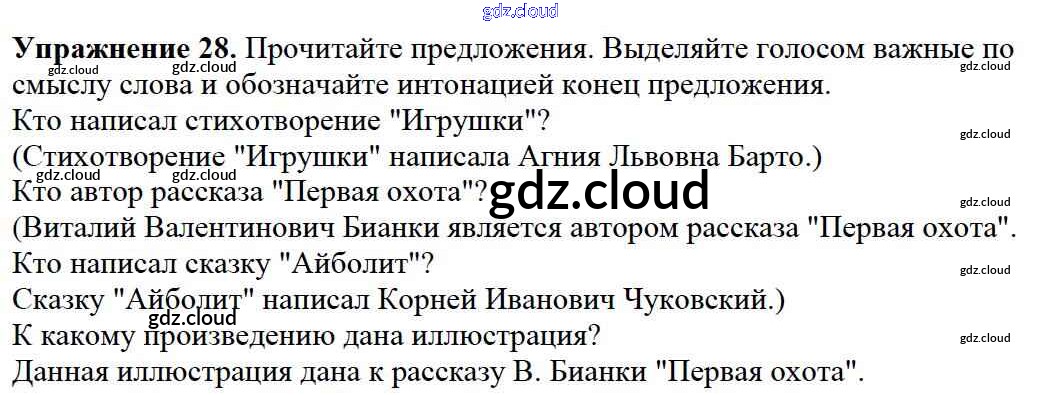 Упражнение 28. Прочитайте предложения. Выделяйте голосом важные по смыслу слова и обозначайте интонацией конец предложения.

Кто написал стихотворение "Игрушки"?

(Стихотворение "Игрушки" написала Агния Львовна Барто.)

Кто автор рассказа "Первая охота"?

(Виталий Валентинович Бианки является автором рассказа "Первая охота".

Кто написал сказку "Айболит"?

Сказку "Айболит" написал Корней Иванович Чуковский.)

К какому произведению дана иллюстрация?

Данная иллюстрация дана к рассказу В. Бианки "Первая охота".

gdz.cloud